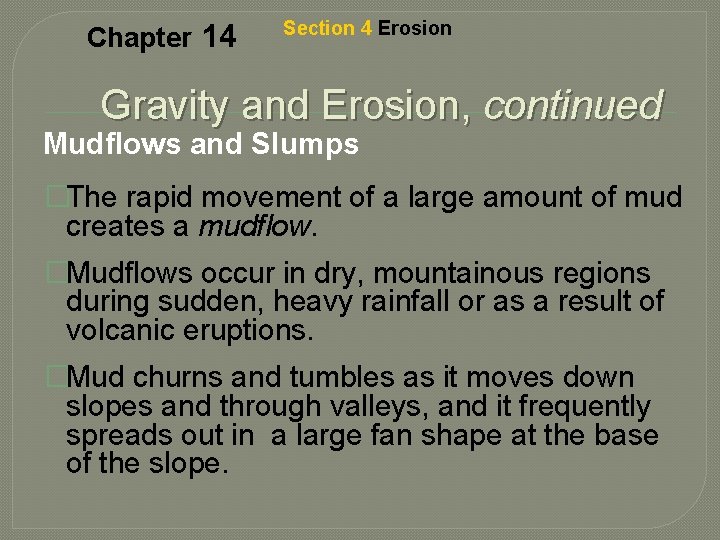 Chapter 14

Section 4 Erosion

Gravity and Erosion, continued

Mudflows and Slumps

The rapid movement of a large amount of mud creates a mudflow.

Mudflows occur in dry, mountainous regions during sudden, heavy rainfall or as a result of volcanic eruptions.

Mud churns and tumbles as it moves down slopes and through valleys, and it frequently spreads out in a large fan shape at the base of the slope.